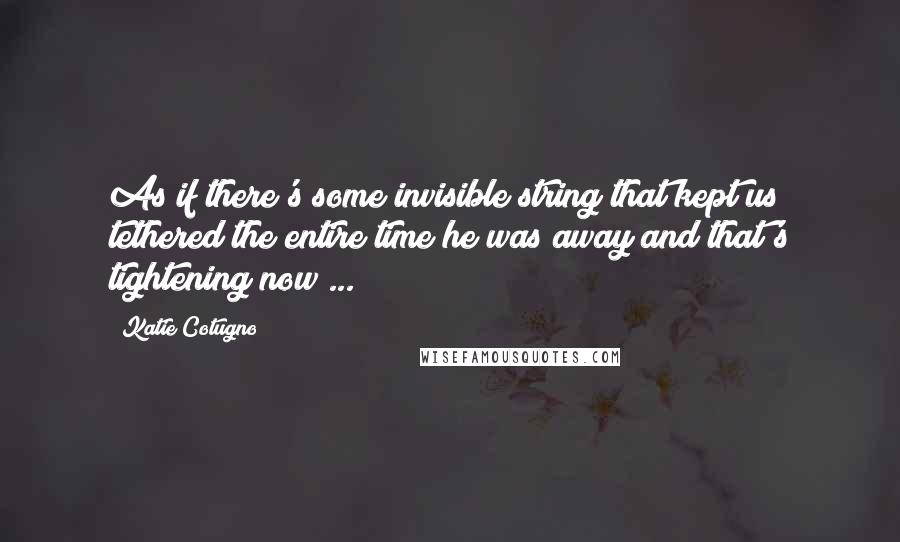 As if there's some invisible string that kept us tethered the entire time he was away and that's tightening now ...

Katie Cotugno

WISEFAMOUSQUOTES.COM